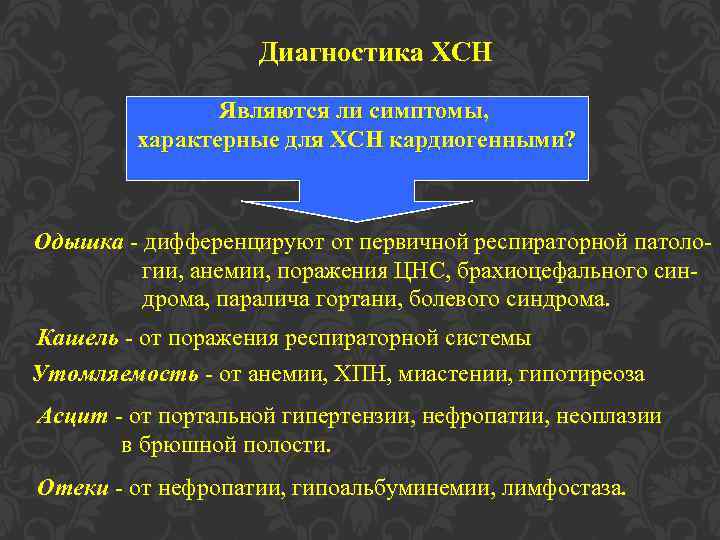 Диагностика ХСН

Являются ли симптомы, характерные для ХСН кардиогенными?

Одышка - дифференцируют от первичной респираторной патологии, анемии, поражения ЦНС, брахиоцефального синдрома, паралича гортани, болевого синдрома.

Кашель - от поражения респираторной системы

Утомляемость - от анемии, ХПН, миастении, гипотиреоза

Асцит - от портальной гипертензии, нефропатии, неоплазии в брюшной полости.

Отеки - от нефропатии, гипоальбуминемии, лимфостаза.